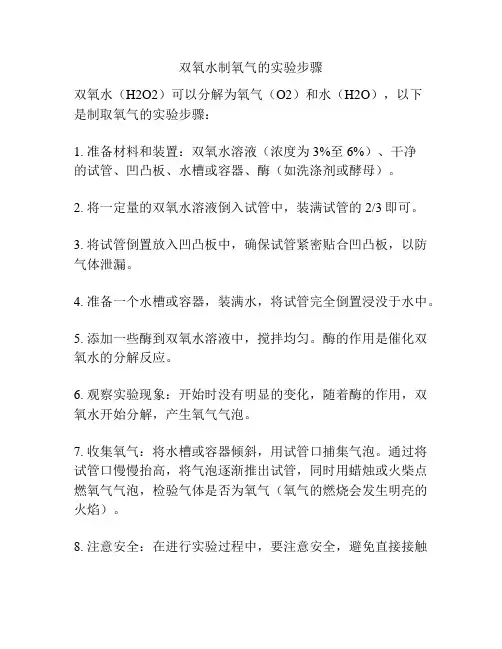 双氧水制氧气的实验步骤

双氧水（H2O2）可以分解为氧气（O2）和水（H2O），以下是制取氧气的实验步骤：

1. 准备材料和装置：双氧水溶液（浓度为 3%至 6%）、干净的试管、凹凸板、水槽或容器、酶（如洗涤剂或酵母）。

2. 将一定量的双氧水溶液倒入试管中，装满试管的 2/3 即可。

3. 将试管倒置放入凹凸板中，确保试管紧密贴合凹凸板，以防气体泄漏。

4. 准备一个水槽或容器，装满水，将试管完全倒置浸没于水中。

5. 添加一些酶到双氧水溶液中，搅拌均匀。酶的作用是催化双氧水的分解反应。

6. 观察实验现象：开始时没有明显的变化，随着酶的作用，双氧水开始分解，产生氧气气泡。

7. 收集氧气：将水槽或容器倾斜，用试管口捕集气泡。通过将试管口慢慢抬高，将气泡逐渐推出试管，同时用蜡烛或火柴点燃氧气气泡，检验气体是否为氧气（氧气的燃烧会发生明亮的火焰）。

8. 注意安全：在进行实验过程中，要注意安全，避免直接接触